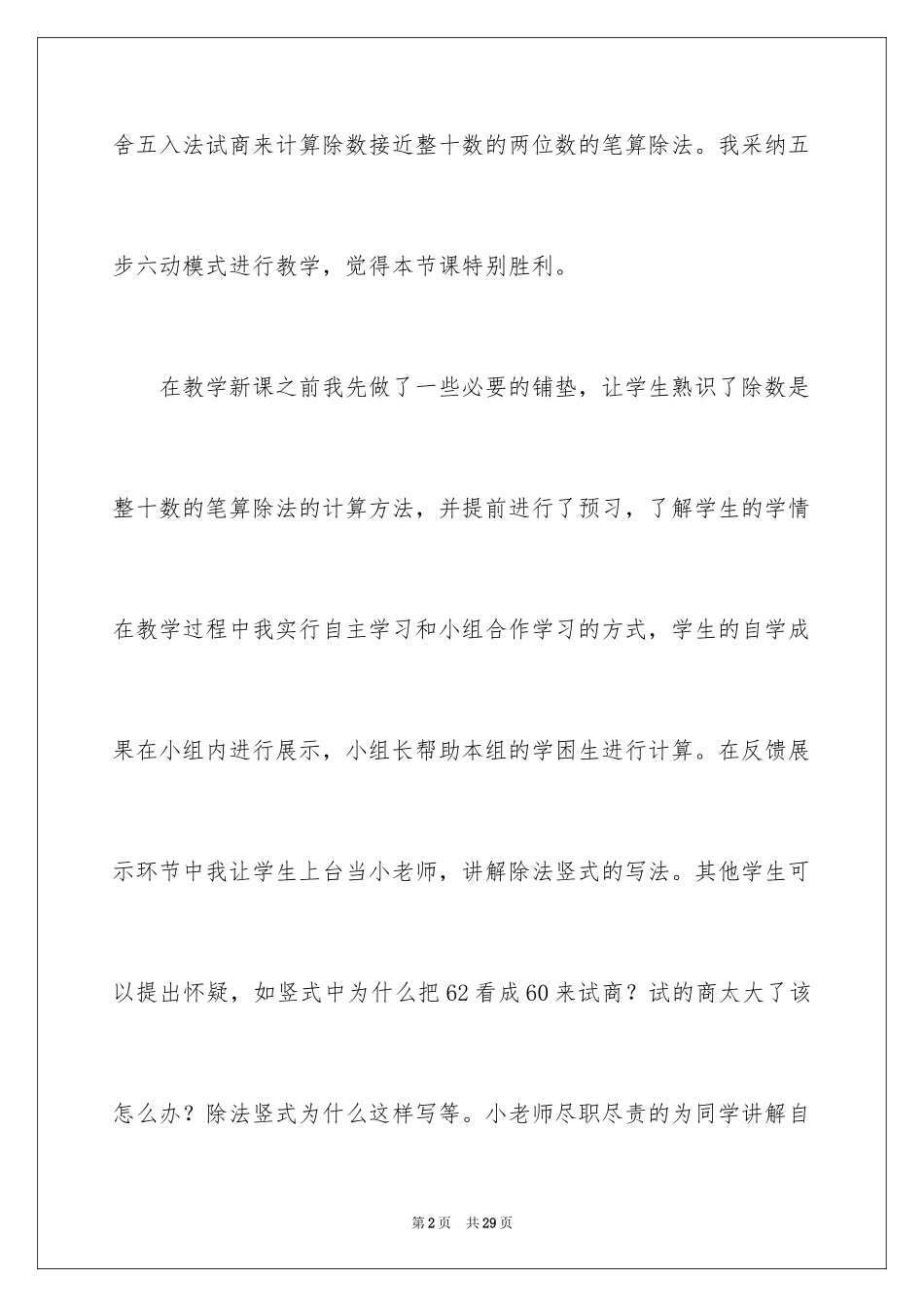 舍五入法试商来计算除数接近整十数的两位数的笔算除法。我采纳五步六动模式进行教学，觉得本节课特别胜利。

在教学新课之前我先做了一些必要的铺垫，让学生熟识了除数是整十数的笔算除法的计算方法，并提前进行了预习，了解学生的学情在教学过程中我实行自主学习和小组合作学习的方式，学生的自学成果在小组内进行展示，小组长帮助本组的学困生进行计算。在反馈展示环节中我让学生上台当小老师，讲解除法竖式的写法。其他学生可以提出怀疑，如竖式中为什么把62看成60来试商？试的商太大了该怎么办？除法竖式为什么这样写等。小老师尽职尽责的为同学讲解自

第2页 共29页